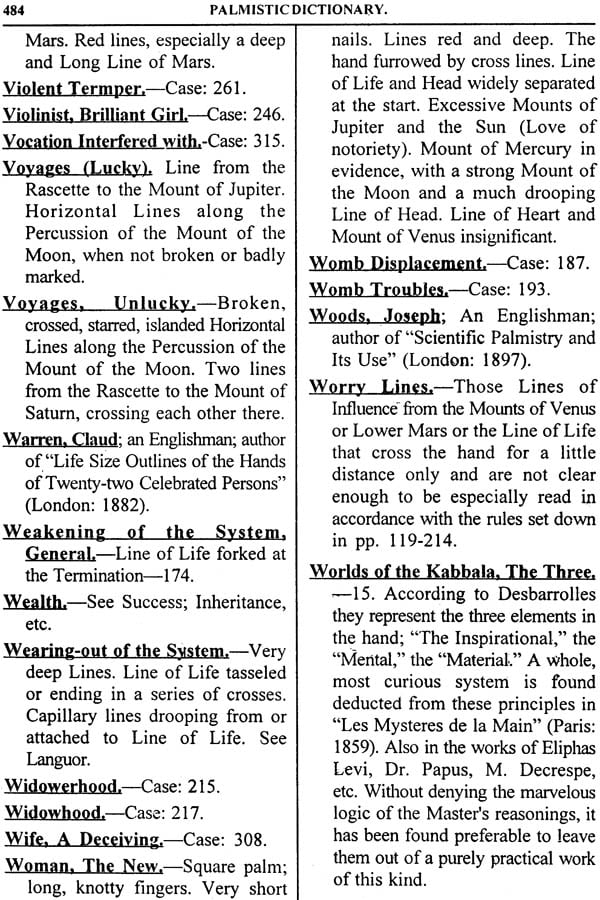 484 PALMISTIC DICTIONARY.

Mars. Red lines, especially a deep and Long Line of Mars.

Violent Termper.—Case: 261.

Violinist, Brilliant Girl.—Case: 246.

Vocation Interfered with.-Case: 315.

Voyages (Lucky). Line from the Rascette to the Mount of Jupiter. Horizontal Lines along the Percussion of the Mount of the Moon, when not broken or badly marked.

Voyages, Unlucky.—Broken, crossed, starred, islanded Horizontal Lines along the Percussion of the Mount of the Moon. Two lines from the Rascette to the Mount of Saturn, crossing each other there.

Warren, Claud; an Englishman; author of "Life Size Outlines of the Hands of Twenty-two Celebrated Persons" (London: 1882).

Weakening of the System, General.—Line of Life forked at the Termination—174.

Wealth.—See Success; Inheritance, etc.

Wearing-out of the System.—Very deep Lines. Line of Life tasseled or ending in a series of crosses. Capillary lines drooping from or attached to Line of Life. See Languor.

Widowerhood.—Case: 215.

Widowhood.—Case: 217.

Wife, A Deceiving.—Case: 308.

Woman, The New.—Square palm; long, knotty fingers. Very short nails. Lines red and deep. The hand furrowed by cross lines. Line of Life and Head widely separated at the start. Excessive Mounts of Jupiter and the Sun (Love of notoriety). Mount of Mercury in evidence, with a strong Mount of the Moon and a much drooping Line of Head. Line of Heart and Mount of Venus insignificant.

Womb Displacement.—Case: 187.

Womb Troubles.—Case: 193.

Woods, Joseph; An Englishman; author of "Scientific Palmistry and Its Use" (London: 1897).

Worry Lines.—Those Lines of Influence from the Mounts of Venus or Lower Mars or the Line of Life that cross the hand for a little distance only and are not clear enough to be especially read in accordance with the rules set down in pp. 119-214.

Worlds of the Kabbala, The Three. —15. According to Desbarrolles they represent the three elements in the hand; "The Inspirational," the "Mental," the "Material." A whole, most curious system is found deducted from these principles in "Les Mysteres de la Main" (Paris: 1859). Also in the works of Eliphas Levi, Dr. Papus, M. Decrespe, etc. Without denying the marvelous logic of the Master's reasonings, it has been found preferable to leave them out of a purely practical work of this kind.